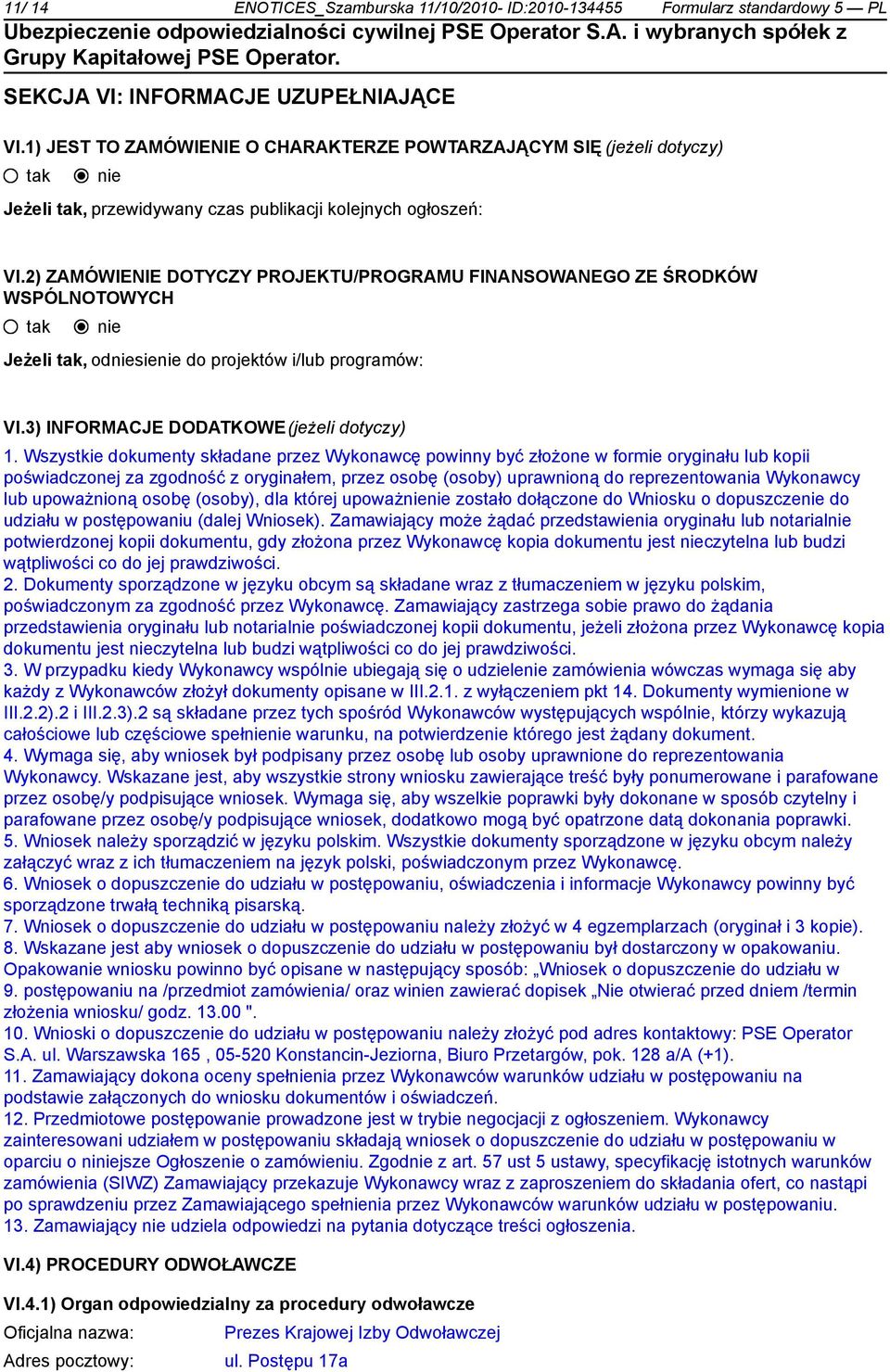 11/ 14 ENOTICES_Szamburska 11/10/2010- ID:2010-134455 Formularz standardowy 5 — PL

Ubezpieczenie odpowiedzialności cywilnej PSE Operator S.A. i wybranych spółek z Grupy Kapitałowej PSE Operator.

SEKCJA VI: INFORMACJE UZUPEŁNIAJĄCE

VI.1) JEST TO ZAMÓWIENIE O CHARAKTERZE POWTARZAJĄCYM SIĘ (jeżeli dotyczy)
tak nie

Jeżeli tak, przewidywany czas publikacji kolejnych ogłoszeń:

VI.2) ZAMÓWIENIE DOTYCZY PROJEKTU/PROGRAMU FINANSOWANEGO ZE ŚRODKÓW WSPÓLNOTOWYCH
tak nie

Jeżeli tak, odniesienie do projektów i/lub programów:

VI.3) INFORMACJE DODATKOWE (jeżeli dotyczy)

1. Wszystkie dokumenty składane przez Wykonawcę powinny być złożone w formie oryginału lub kopii poświadczonej za zgodność z oryginałem, przez osobę (osoby) uprawnioną do reprezentowania Wykonawcy lub upoważnioną osobę (osoby), dla której upoważnienie zostało dołączone do Wniosku o dopuszczenie do udziału w postępowaniu (dalej Wniosek). Zamawiający może żądać przedstawienia oryginału lub notarialnie potwierdzonej kopii dokumentu, gdy złożona przez Wykonawcę kopia dokumentu jest nieczytelna lub budzi wątpliwości co do jej prawdziwości.
2. Dokumenty sporządzone w języku obcym są składane wraz z tłumaczeniem w języku polskim, poświadczonym za zgodność przez Wykonawcę. Zamawiający zastrzega sobie prawo do żądania przedstawienia oryginału lub notarialnie poświadczonej kopii dokumentu, jeżeli złożona przez Wykonawcę kopia dokumentu jest nieczytelna lub budzi wątpliwości co do jej prawdziwości.
3. W przypadku kiedy Wykonawcy wspólnie ubiegają się o udzielenie zamówienia wówczas wymaga się aby każdy z Wykonawców złożył dokumenty opisane w III.2.1. z wyłączeniem pkt 14. Dokumenty wymienione w III.2.2).2 i III.2.3).2 są składane przez tych spośród Wykonawców występujących wspólnie, którzy wykazują całościowe lub częściowe spełnienie warunku, na potwierdzenie którego jest żądany dokument.
4. Wymaga się, aby wniosek był podpisany przez osobę lub osoby uprawnione do reprezentowania Wykonawcy. Wskazane jest, aby wszystkie strony wniosku zawierające treść były ponumerowane i parafowane przez osobę/y podpisujące wniosek. Wymaga się, aby wszelkie poprawki były dokonane w sposób czytelny i parafowane przez osobę/y podpisujące wniosek, dodatkowo mogą być opatrzone datą dokonania poprawki.
5. Wniosek należy sporządzić w języku polskim. Wszystkie dokumenty sporządzone w języku obcym należy załączyć wraz z ich tłumaczeniem na język polski, poświadczonym przez Wykonawcę.
6. Wniosek o dopuszczenie do udziału w postępowaniu, oświadczenia i informacje Wykonawcy powinny być sporządzone trwałą techniką pisarską.
7. Wniosek o dopuszczenie do udziału w postępowaniu należy złożyć w 4 egzemplarzach (oryginał i 3 kopie).
8. Wskazane jest aby wniosek o dopuszczenie do udziału w postępowaniu był dostarczony w opakowaniu. Opakowanie wniosku powinno być opisane w następujący sposób: „Wniosek o dopuszczenie do udziału w
9. postępowaniu na /przedmiot zamówienia/ oraz winien zawierać dopisek „Nie otwierać przed dniem /termin złożenia wniosku/ godz. 13.00 ".
10. Wnioski o dopuszczenie do udziału w postępowaniu należy złożyć pod adres kontaktowy: PSE Operator S.A. ul. Warszawska 165 , 05-520 Konstancin-Jeziorna, Biuro Przetargów, pok. 128 a/A (+1).
11. Zamawiający dokona oceny spełnienia przez Wykonawców warunków udziału w postępowaniu na podstawie załączonych do wniosku dokumentów i oświadczeń.
12. Przedmiotowe postępowanie prowadzone jest w trybie negocjacji z ogłoszeniem. Wykonawcy zainteresowani udziałem w postępowaniu składają wniosek o dopuszczenie do udziału w postępowaniu w oparciu o niniejsze Ogłoszenie o zamówieniu. Zgodnie z art. 57 ust 5 ustawy, specyfikację istotnych warunków zamówienia (SIWZ) Zamawiający przekazuje Wykonawcy wraz z zaproszeniem do składania ofert, co nastąpi po sprawdzeniu przez Zamawiającego spełnienia przez Wykonawców warunków udziału w postępowaniu.
13. Zamawiający nie udziela odpowiedzi na pytania dotyczące treści ogłoszenia.

VI.4) PROCEDURY ODWOŁAWCZE

VI.4.1) Organ odpowiedzialny za procedury odwoławcze

Oficjalna nazwa: Prezes Krajowej Izby Odwoławczej

Adres pocztowy: ul. Postępu 17a